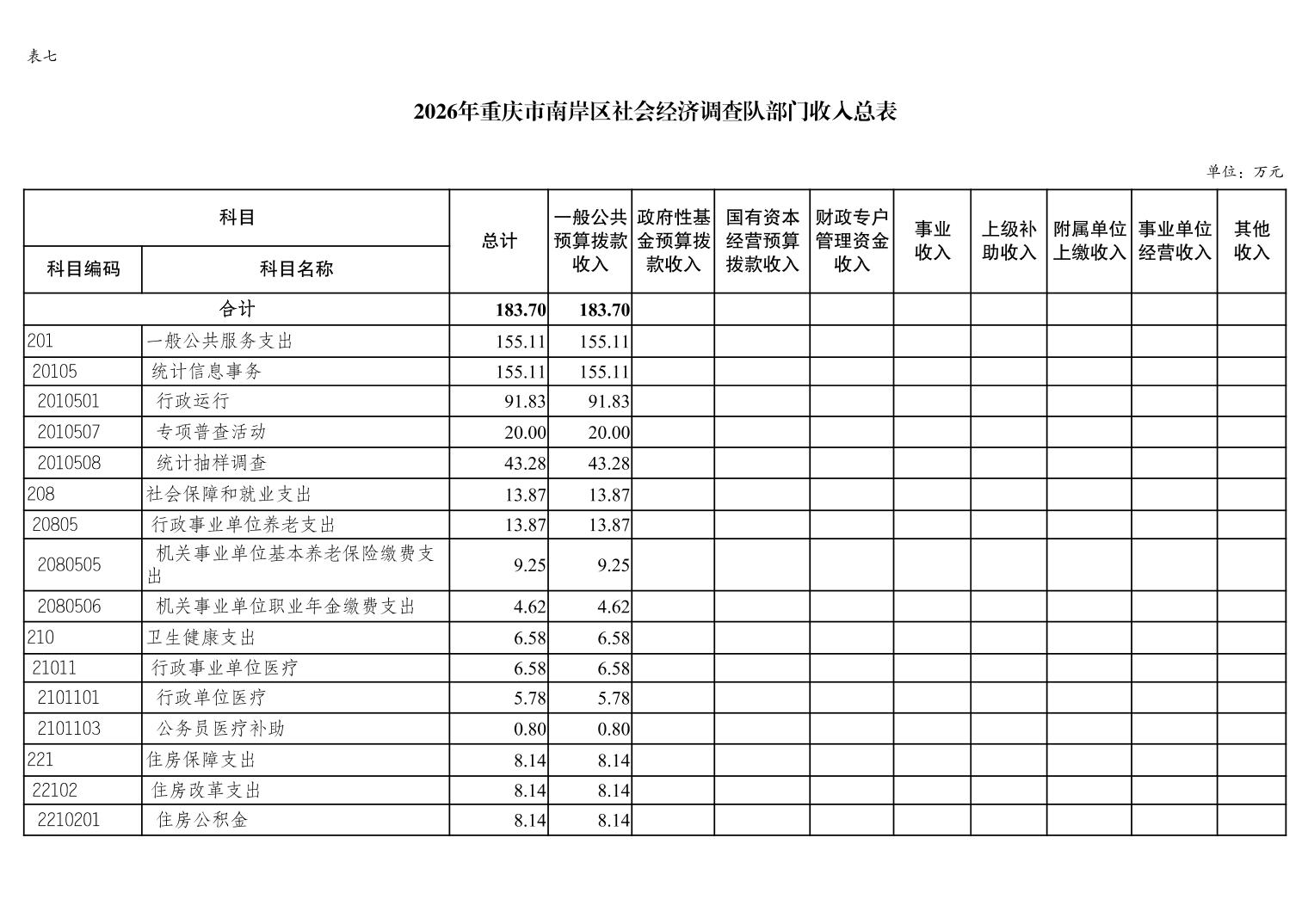 表七

2026年重庆市南岸区社会经济调查队部门收入总表

单位：万元

| 科目编码 | 科目名称 | 总计 | 一般公共预算拨款收入 | 政府性基金预算拨款收入 | 国有资本经营预算拨款收入 | 财政专户管理资金收入 | 事业收入 | 上级补助收入 | 附属单位上缴收入 | 事业单位经营收入 | 其他收入 |
|---|---|---|---|---|---|---|---|---|---|---|---|
| 合计 | | 183.70 | 183.70 | | | | | | | | |
| 201 | 一般公共服务支出 | 155.11 | 155.11 | | | | | | | | |
| 20105 | 统计信息事务 | 155.11 | 155.11 | | | | | | | | |
| 2010501 | 行政运行 | 91.83 | 91.83 | | | | | | | | |
| 2010507 | 专项普查活动 | 20.00 | 20.00 | | | | | | | | |
| 2010508 | 统计抽样调查 | 43.28 | 43.28 | | | | | | | | |
| 208 | 社会保障和就业支出 | 13.87 | 13.87 | | | | | | | | |
| 20805 | 行政事业单位养老支出 | 13.87 | 13.87 | | | | | | | | |
| 2080505 | 机关事业单位基本养老保险缴费支出 | 9.25 | 9.25 | | | | | | | | |
| 2080506 | 机关事业单位职业年金缴费支出 | 4.62 | 4.62 | | | | | | | | |
| 210 | 卫生健康支出 | 6.58 | 6.58 | | | | | | | | |
| 21011 | 行政事业单位医疗 | 6.58 | 6.58 | | | | | | | | |
| 2101101 | 行政单位医疗 | 5.78 | 5.78 | | | | | | | | |
| 2101103 | 公务员医疗补助 | 0.80 | 0.80 | | | | | | | | |
| 221 | 住房保障支出 | 8.14 | 8.14 | | | | | | | | |
| 22102 | 住房改革支出 | 8.14 | 8.14 | | | | | | | | |
| 2210201 | 住房公积金 | 8.14 | 8.14 | | | | | | | | |